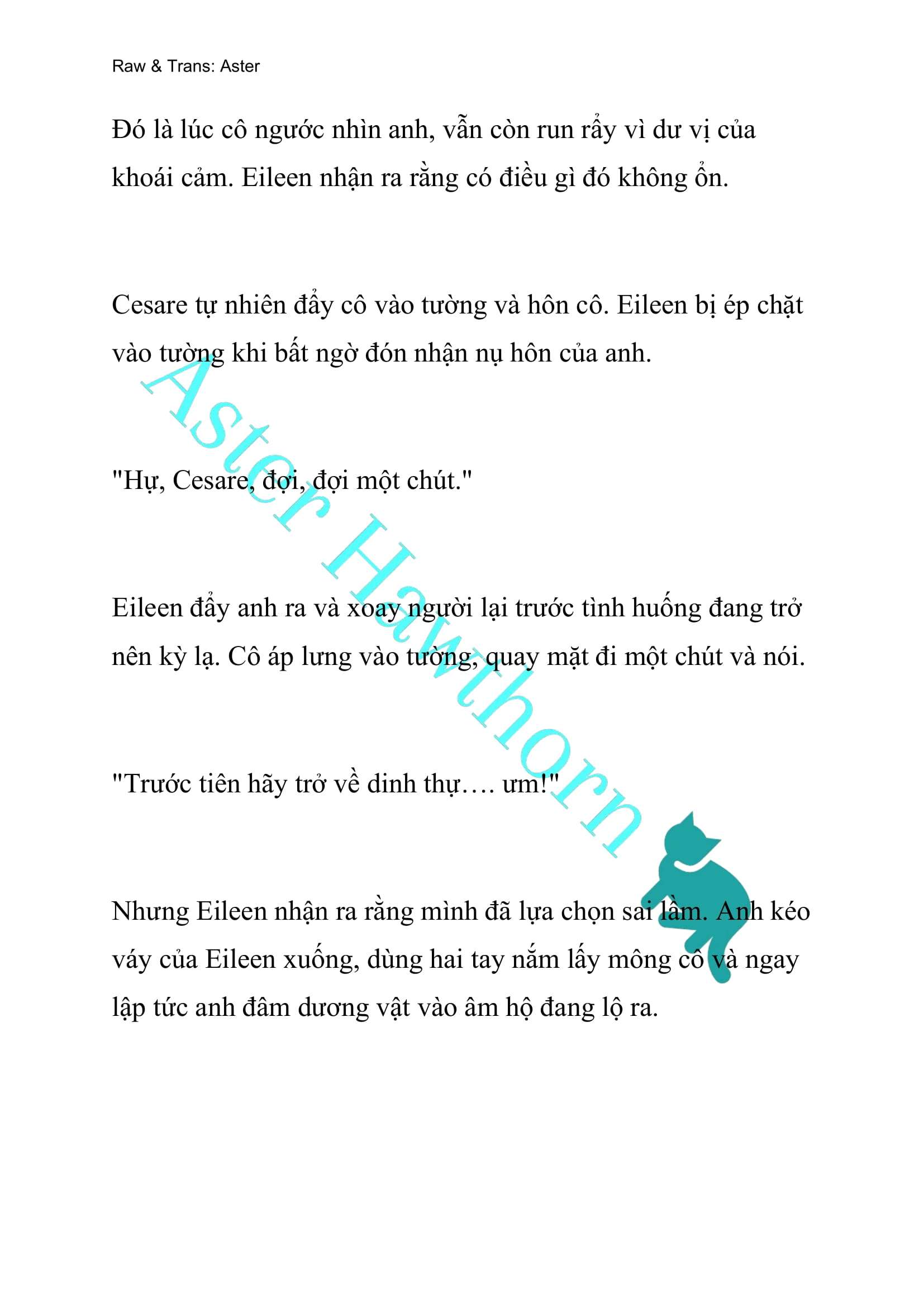 Raw & Trans: Aster

Đó là lúc cô ngước nhìn anh, vẫn còn run rẩy vì dư vị của khoái cảm. Eileen nhận ra rằng có điều gì đó không ổn.

Cesare tự nhiên đẩy cô vào tường và hôn cô. Eileen bị ép chặt vào tường khi bất ngờ đón nhận nụ hôn của anh.

"Hự, Cesare, đợi, đợi một chút."

Eileen đẩy anh ra và xoay người lại trước tình huống đang trở nên kỳ lạ. Cô áp lưng vào tường, quay mặt đi một chút và nói.

"Trước tiên hãy trở về dinh thự…. ưm!"

Nhưng Eileen nhận ra rằng mình đã lựa chọn sai lầm. Anh kéo váy của Eileen xuống, dùng hai tay nắm lấy mông cô và ngay lập tức anh đâm dương vật vào âm hộ đang lộ ra.

Aster Hawthorn